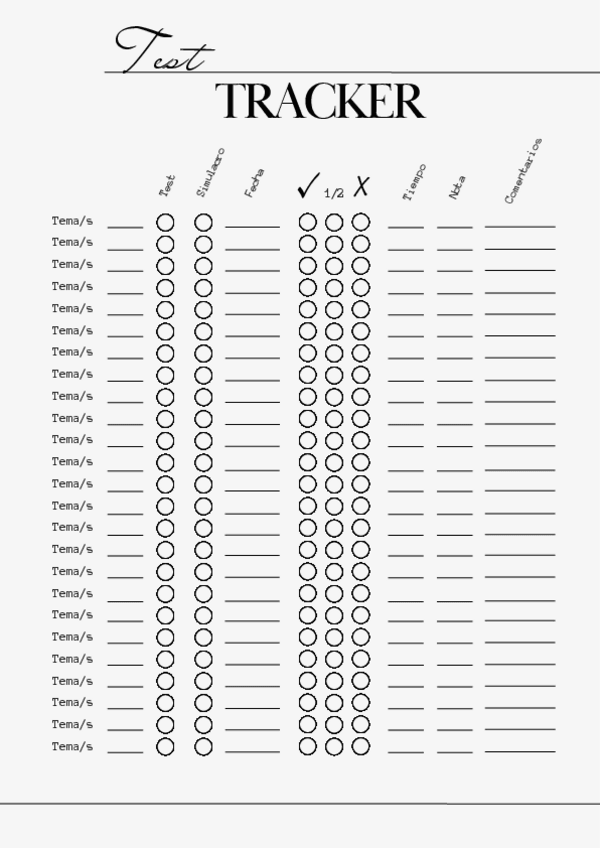 Test
TRACKER

Test Simulacro Fecha ✓ 1/2 X Tiempo Nota Comentarios

Tema/s
Tema/s
Tema/s
Tema/s
Tema/s
Tema/s
Tema/s
Tema/s
Tema/s
Tema/s
Tema/s
Tema/s
Tema/s
Tema/s
Tema/s
Tema/s
Tema/s
Tema/s
Tema/s
Tema/s
Tema/s
Tema/s
Tema/s
Tema/s
Tema/s